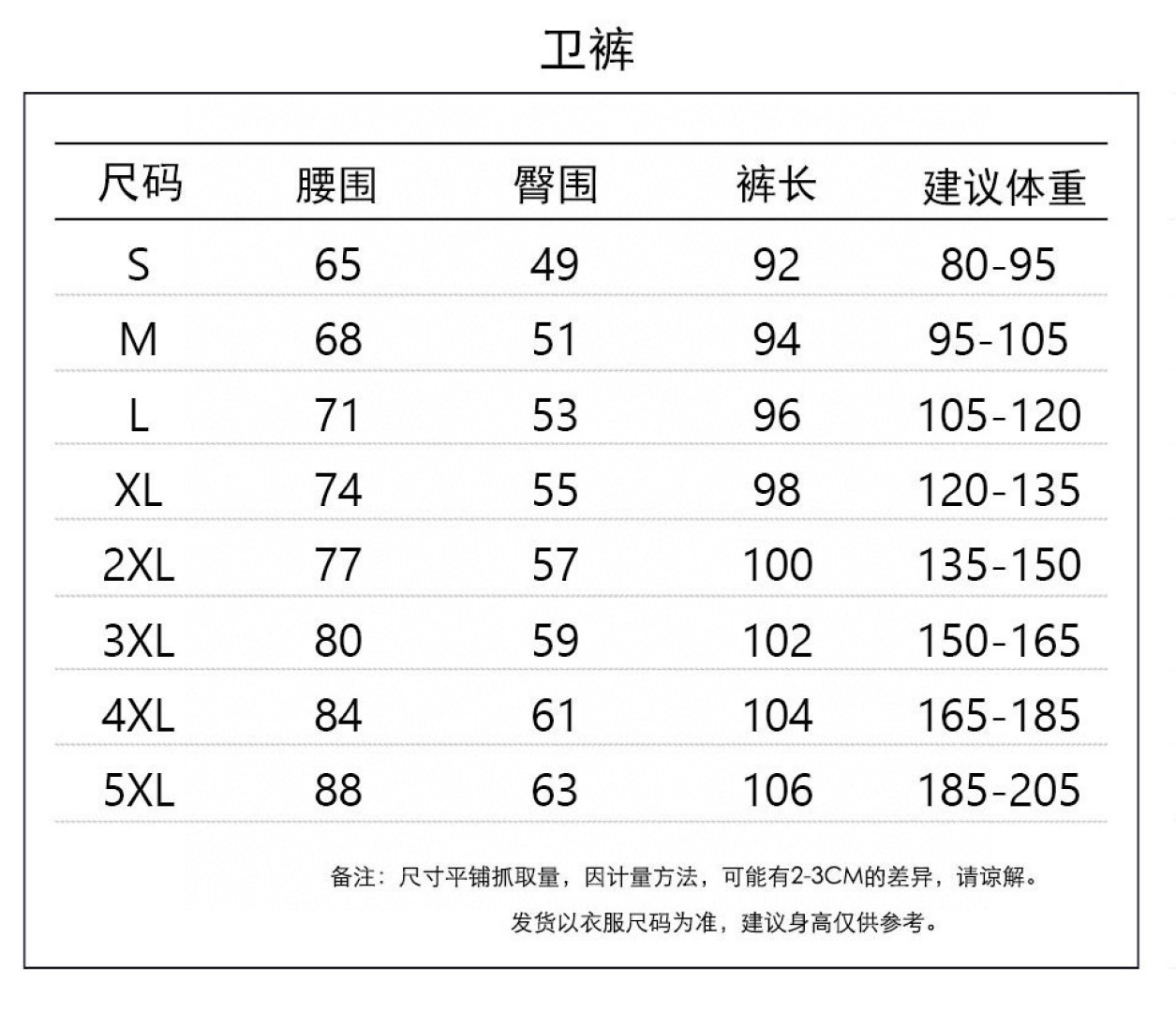 卫裤

| 尺码 | 腰围 | 臀围 | 裤长 | 建议体重 |
|---|---|---|---|---|
| S | 65 | 49 | 92 | 80-95 |
| M | 68 | 51 | 94 | 95-105 |
| L | 71 | 53 | 96 | 105-120 |
| XL | 74 | 55 | 98 | 120-135 |
| 2XL | 77 | 57 | 100 | 135-150 |
| 3XL | 80 | 59 | 102 | 150-165 |
| 4XL | 84 | 61 | 104 | 165-185 |
| 5XL | 88 | 63 | 106 | 185-205 |

备注：尺寸平铺抓取量，因计量方法，可能有2-3CM的差异，请谅解。

发货以衣服尺码为准，建议身高仅供参考。